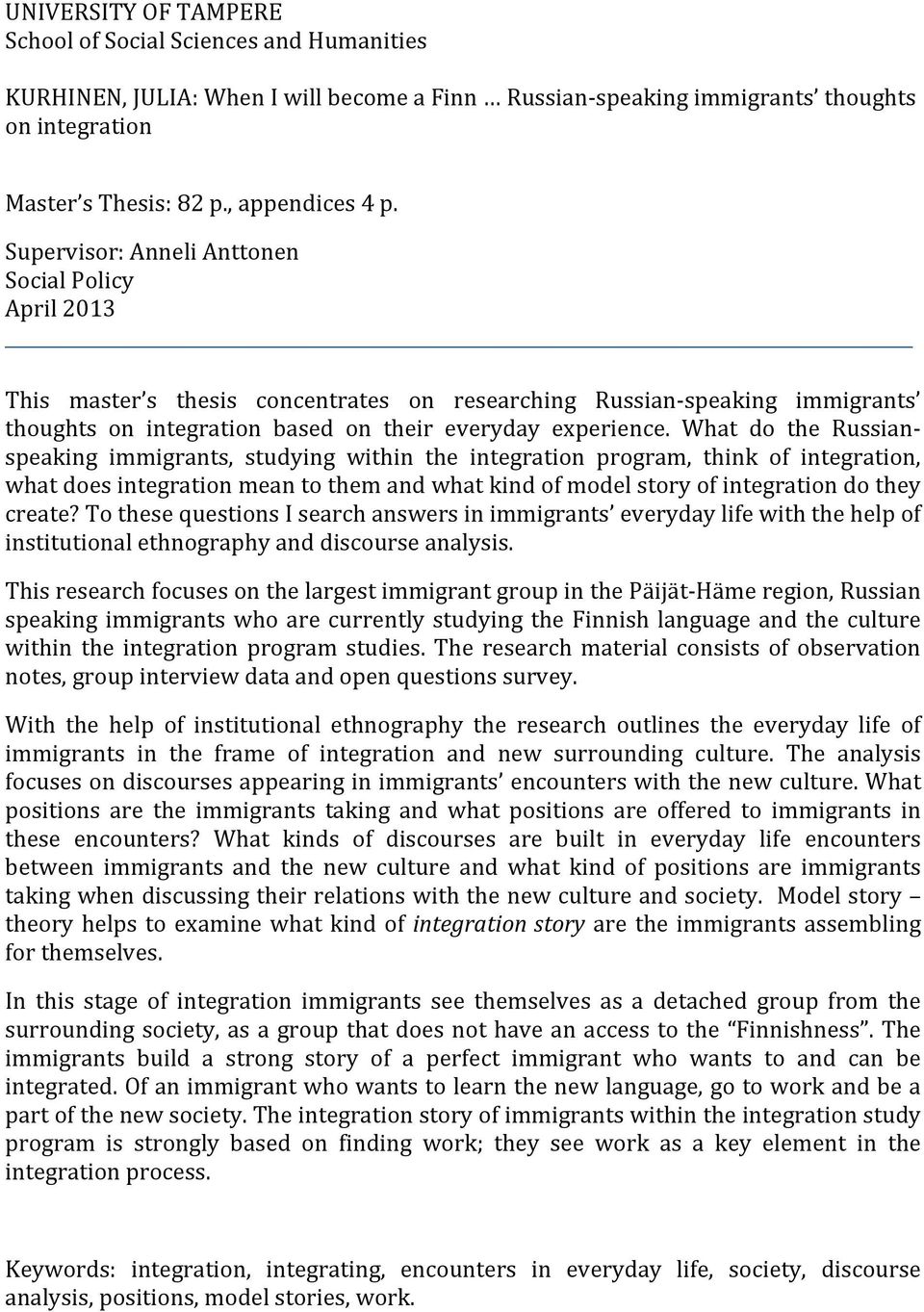 UNIVERSITY OF TAMPERE
School of Social Sciences and Humanities

KURHINEN, JULIA: When I will become a Finn … Russian-speaking immigrants' thoughts on integration

Master's Thesis: 82 p., appendices 4 p.
Supervisor: Anneli Anttonen
Social Policy
April 2013

This master's thesis concentrates on researching Russian-speaking immigrants' thoughts on integration based on their everyday experience. What do the Russian-speaking immigrants, studying within the integration program, think of integration, what does integration mean to them and what kind of model story of integration do they create? To these questions I search answers in immigrants' everyday life with the help of institutional ethnography and discourse analysis.

This research focuses on the largest immigrant group in the Päijät-Häme region, Russian speaking immigrants who are currently studying the Finnish language and the culture within the integration program studies. The research material consists of observation notes, group interview data and open questions survey.

With the help of institutional ethnography the research outlines the everyday life of immigrants in the frame of integration and new surrounding culture. The analysis focuses on discourses appearing in immigrants' encounters with the new culture. What positions are the immigrants taking and what positions are offered to immigrants in these encounters? What kinds of discourses are built in everyday life encounters between immigrants and the new culture and what kind of positions are immigrants taking when discussing their relations with the new culture and society. Model story – theory helps to examine what kind of integration story are the immigrants assembling for themselves.

In this stage of integration immigrants see themselves as a detached group from the surrounding society, as a group that does not have an access to the "Finnishness". The immigrants build a strong story of a perfect immigrant who wants to and can be integrated. Of an immigrant who wants to learn the new language, go to work and be a part of the new society. The integration story of immigrants within the integration study program is strongly based on finding work; they see work as a key element in the integration process.

Keywords: integration, integrating, encounters in everyday life, society, discourse analysis, positions, model stories, work.